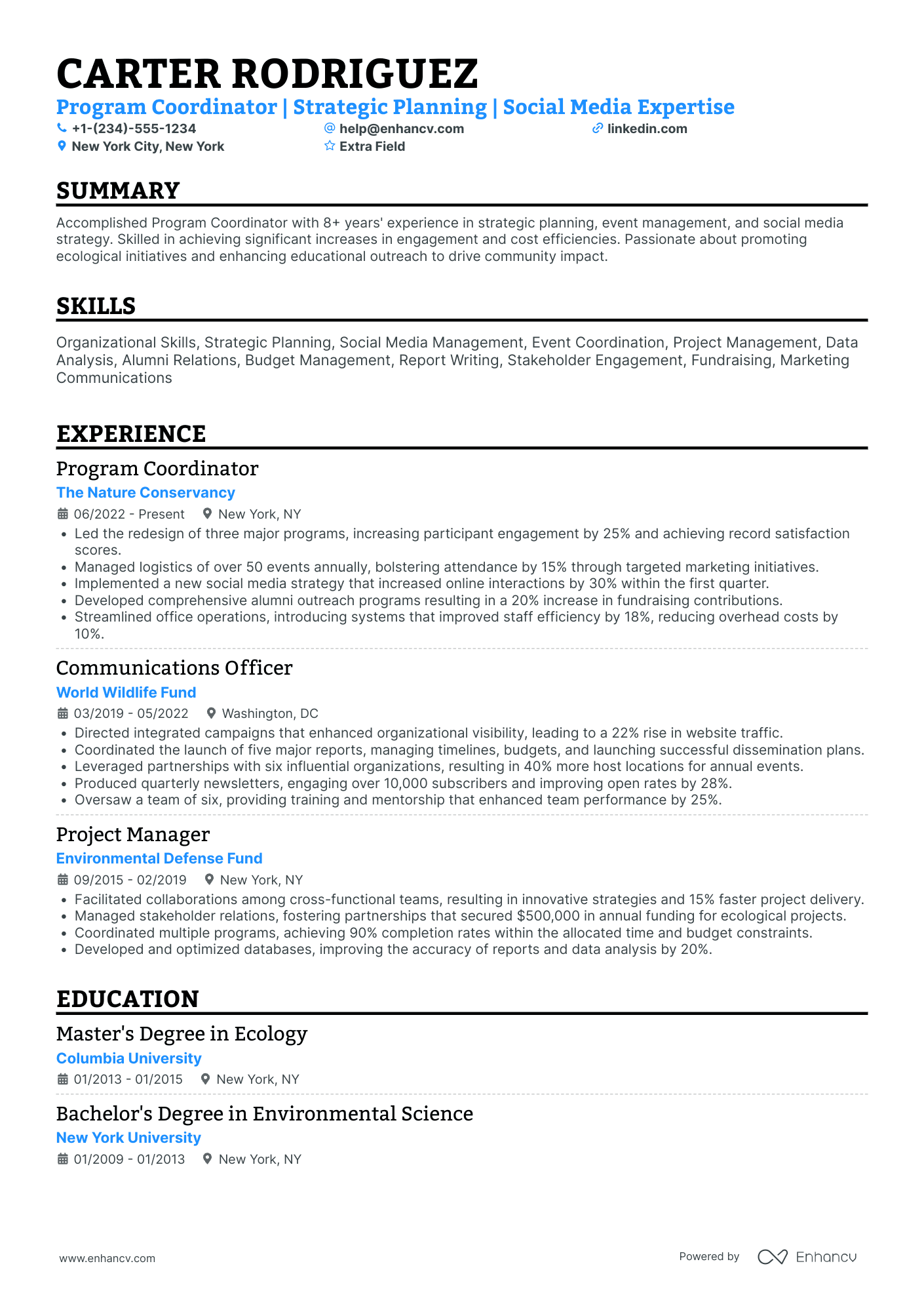 CARTER RODRIGUEZ

Program Coordinator | Strategic Planning | Social Media Expertise

+1-(234)-555-1234
help@enhancv.com
linkedin.com
New York City, New York
Extra Field

SUMMARY

Accomplished Program Coordinator with 8+ years' experience in strategic planning, event management, and social media strategy. Skilled in achieving significant increases in engagement and cost efficiencies. Passionate about promoting ecological initiatives and enhancing educational outreach to drive community impact.

SKILLS

Organizational Skills, Strategic Planning, Social Media Management, Event Coordination, Project Management, Data Analysis, Alumni Relations, Budget Management, Report Writing, Stakeholder Engagement, Fundraising, Marketing Communications

EXPERIENCE

Program Coordinator
The Nature Conservancy
06/2022 - Present
New York, NY
• Led the redesign of three major programs, increasing participant engagement by 25% and achieving record satisfaction scores.
• Managed logistics of over 50 events annually, bolstering attendance by 15% through targeted marketing initiatives.
• Implemented a new social media strategy that increased online interactions by 30% within the first quarter.
• Developed comprehensive alumni outreach programs resulting in a 20% increase in fundraising contributions.
• Streamlined office operations, introducing systems that improved staff efficiency by 18%, reducing overhead costs by 10%.

Communications Officer
World Wildlife Fund
03/2019 - 05/2022
Washington, DC
• Directed integrated campaigns that enhanced organizational visibility, leading to a 22% rise in website traffic.
• Coordinated the launch of five major reports, managing timelines, budgets, and launching successful dissemination plans.
• Leveraged partnerships with six influential organizations, resulting in 40% more host locations for annual events.
• Produced quarterly newsletters, engaging over 10,000 subscribers and improving open rates by 28%.
• Oversaw a team of six, providing training and mentorship that enhanced team performance by 25%.

Project Manager
Environmental Defense Fund
09/2015 - 02/2019
New York, NY
• Facilitated collaborations among cross-functional teams, resulting in innovative strategies and 15% faster project delivery.
• Managed stakeholder relations, fostering partnerships that secured $500,000 in annual funding for ecological projects.
• Coordinated multiple programs, achieving 90% completion rates within the allocated time and budget constraints.
• Developed and optimized databases, improving the accuracy of reports and data analysis by 20%.

EDUCATION

Master's Degree in Ecology
Columbia University
01/2013 - 01/2015
New York, NY

Bachelor's Degree in Environmental Science
New York University
01/2009 - 01/2013
New York, NY

www.enhancv.com
Powered by
Enhancv